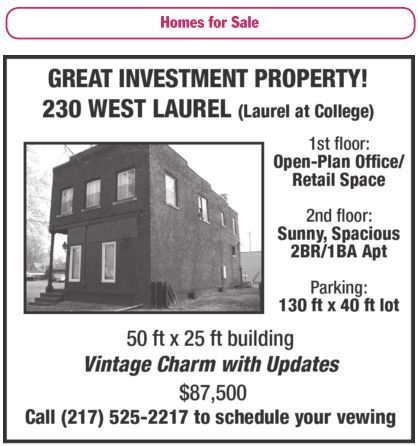 Homes for Sale

GREAT INVESTMENT PROPERTY!
230 WEST LAUREL (Laurel at College)

1st floor:
Open-Plan Office/
Retail Space

2nd floor:
Sunny, Spacious
2BR/1BA Apt

Parking:
130 ft x 40 ft lot

50 ft x 25 ft building
Vintage Charm with Updates
$87,500
Call (217) 525-2217 to schedule your vewing